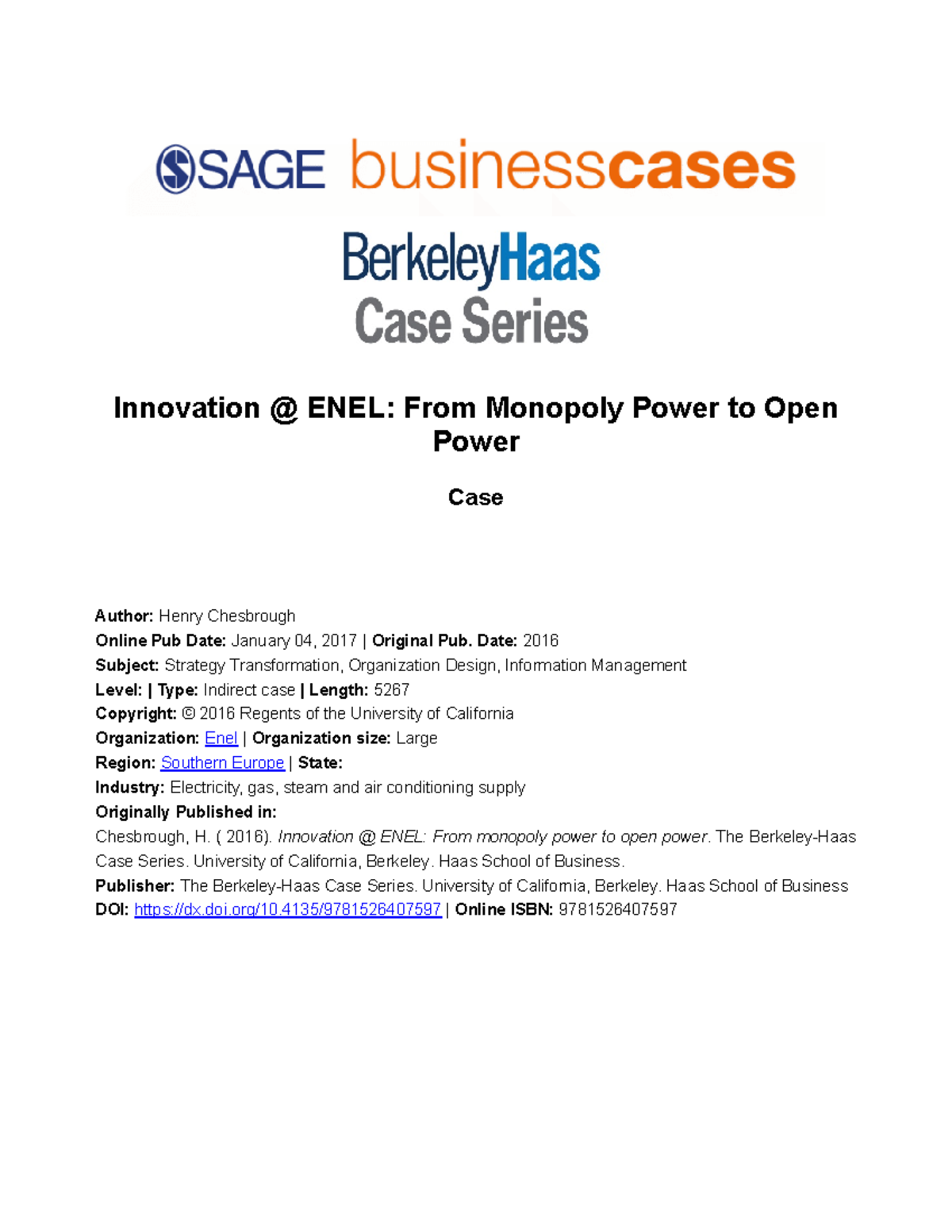 SAGE businesscases

BerkeleyHaas
Case Series

Innovation @ ENEL: From Monopoly Power to Open Power

Case

Author: Henry Chesbrough
Online Pub Date: January 04, 2017 | Original Pub. Date: 2016
Subject: Strategy Transformation, Organization Design, Information Management
Level: | Type: Indirect case | Length: 5267
Copyright: © 2016 Regents of the University of California
Organization: Enel | Organization size: Large
Region: Southern Europe | State:
Industry: Electricity, gas, steam and air conditioning supply
Originally Published in:
Chesbrough, H. ( 2016). Innovation @ ENEL: From monopoly power to open power. The Berkeley-Haas Case Series. University of California, Berkeley. Haas School of Business.
Publisher: The Berkeley-Haas Case Series. University of California, Berkeley. Haas School of Business
DOI: https://dx.doi.org/10.4135/9781526407597 | Online ISBN: 9781526407597